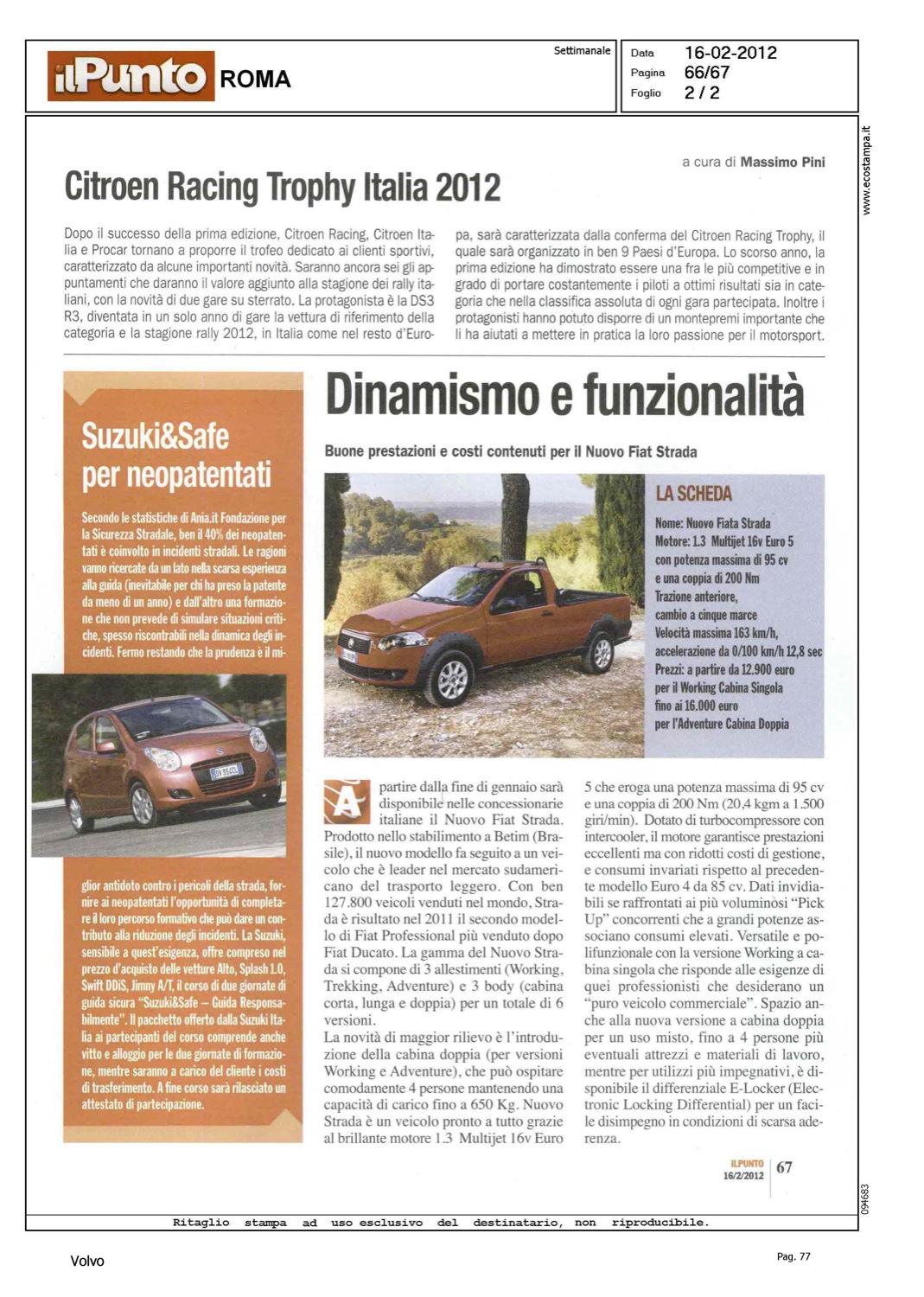 ilPunto ROMA

Settimanale

Data 16-02-2012
Pagina 66/67
Foglio 2 / 2

www.ecostampa.it

a cura di Massimo Pini

Citroen Racing Trophy Italia 2012

Dopo il successo della prima edizione, Citroen Racing, Citroen Italia e Procar tornano a proporre il trofeo dedicato ai clienti sportivi, caratterizzato da alcune importanti novità. Saranno ancora sei gli appuntamenti che daranno il valore aggiunto alla stagione dei rally italiani, con la novità di due gare su sterrato. La protagonista è la DS3 R3, diventata in un solo anno di gare la vettura di riferimento della categoria e la stagione rally 2012, in Italia come nel resto d'Europa, sarà caratterizzata dalla conferma del Citroen Racing Trophy, il quale sarà organizzato in ben 9 Paesi d'Europa. Lo scorso anno, la prima edizione ha dimostrato essere una fra le più competitive e in grado di portare costantemente i piloti a ottimi risultati sia in categoria che nella classifica assoluta di ogni gara partecipata. Inoltre i protagonisti hanno potuto disporre di un montepremi importante che li ha aiutati a mettere in pratica la loro passione per il motorsport.

Suzuki&Safe per neopatentati

Secondo le statistiche di Ania.it Fondazione per la Sicurezza Stradale, ben il 40% dei neopatentati è coinvolto in incidenti stradali. Le ragioni vanno ricercate da un lato nella scarsa esperienza alla guida (inevitabile per chi ha preso la patente da meno di un anno) e dall'altro una formazione che non prevede di simulare situazioni critiche, spesso riscontrabili nella dinamica degli incidenti. Fermo restando che la prudenza è il miglior antidoto contro i pericoli della strada, fornire ai neopatentati l'opportunità di completare il loro percorso formativo che può dare un contributo alla riduzione degli incidenti. La Suzuki, sensibile a quest'esigenza, offre compreso nel prezzo d'acquisto delle vetture Alto, Splash 1.0, Swift DDiS, Jimny A/T, il corso di due giornate di guida sicura "Suzuki&Safe – Guida Responsabilmente". Il pacchetto offerto dalla Suzuki Italia ai partecipanti del corso comprende anche vitto e alloggio per le due giornate di formazione, mentre saranno a carico del cliente i costi di trasferimento. A fine corso sarà rilasciato un attestato di partecipazione.

Dinamismo e funzionalità

Buone prestazioni e costi contenuti per il Nuovo Fiat Strada

LA SCHEDA
Nome: Nuovo Fiata Strada
Motore: 1.3 Multijet 16v Euro 5 con potenza massima di 95 cv e una coppia di 200 Nm
Trazione anteriore, cambio a cinque marce
Velocità massima 163 km/h, accelerazione da 0/100 km/h 12,8 sec
Prezzi: a partire da 12.900 euro per il Working Cabina Singola fino ai 16.000 euro per l'Adventure Cabina Doppia

A partire dalla fine di gennaio sarà disponibile nelle concessionarie italiane il Nuovo Fiat Strada. Prodotto nello stabilimento a Betim (Brasile), il nuovo modello fa seguito a un veicolo che è leader nel mercato sudamericano del trasporto leggero. Con ben 127.800 veicoli venduti nel mondo, Strada è risultato nel 2011 il secondo modello di Fiat Professional più venduto dopo Fiat Ducato. La gamma del Nuovo Strada si compone di 3 allestimenti (Working, Trekking, Adventure) e 3 body (cabina corta, lunga e doppia) per un totale di 6 versioni.
La novità di maggior rilievo è l'introduzione della cabina doppia (per versioni Working e Adventure), che può ospitare comodamente 4 persone mantenendo una capacità di carico fino a 650 Kg. Nuovo Strada è un veicolo pronto a tutto grazie al brillante motore 1.3 Multijet 16v Euro 5 che eroga una potenza massima di 95 cv e una coppia di 200 Nm (20,4 kgm a 1.500 giri/min). Dotato di turbocompressore con intercooler, il motore garantisce prestazioni eccellenti ma con ridotti costi di gestione, e consumi invariati rispetto al precedente modello Euro 4 da 85 cv. Dati invidiabili se raffrontati ai più voluminosi "Pick Up" concorrenti che a grandi potenze associano consumi elevati. Versatile e polifunzionale con la versione Working a cabina singola che risponde alle esigenze di quei professionisti che desiderano un "puro veicolo commerciale". Spazio anche alla nuova versione a cabina doppia per un uso misto, fino a 4 persone più eventuali attrezzi e materiali di lavoro, mentre per utilizzi più impegnativi, è disponibile il differenziale E-Locker (Electronic Locking Differential) per un facile disimpegno in condizioni di scarsa aderenza.

ILPUNTO 16/2/2012 67

094683

Ritaglio stampa ad uso esclusivo del destinatario, non riproducibile.

Volvo

Pag. 77